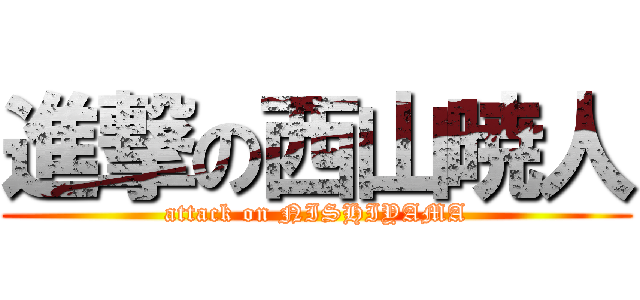 進撃の西山暁人
attack on NISHIYAMA